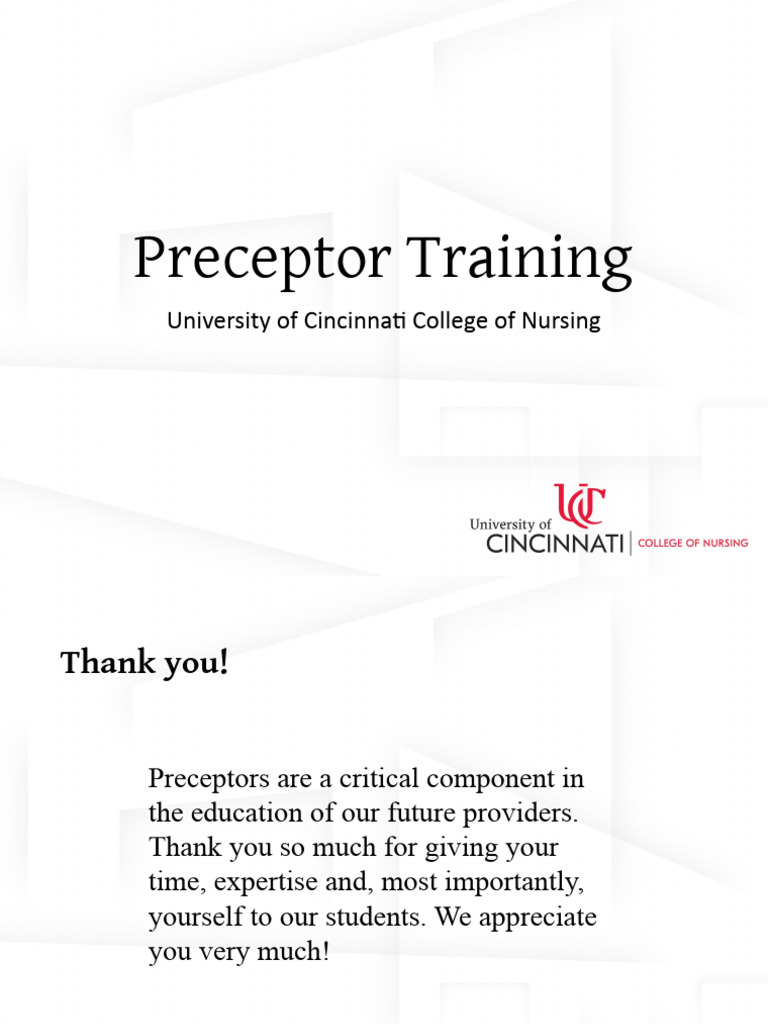 Preceptor Training

University of Cincinnati College of Nursing

UC
University of
CINCINNATI | COLLEGE OF NURSING

Thank you!

Preceptors are a critical component in the education of our future providers. Thank you so much for giving your time, expertise and, most importantly, yourself to our students. We appreciate you very much!